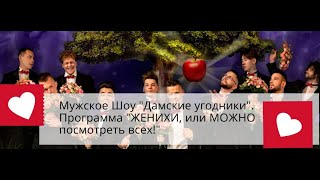 Мужское Шоу "Дамские угодники". Программа "ЖЕНИХИ, или МОЖНО посмотреть всех!"